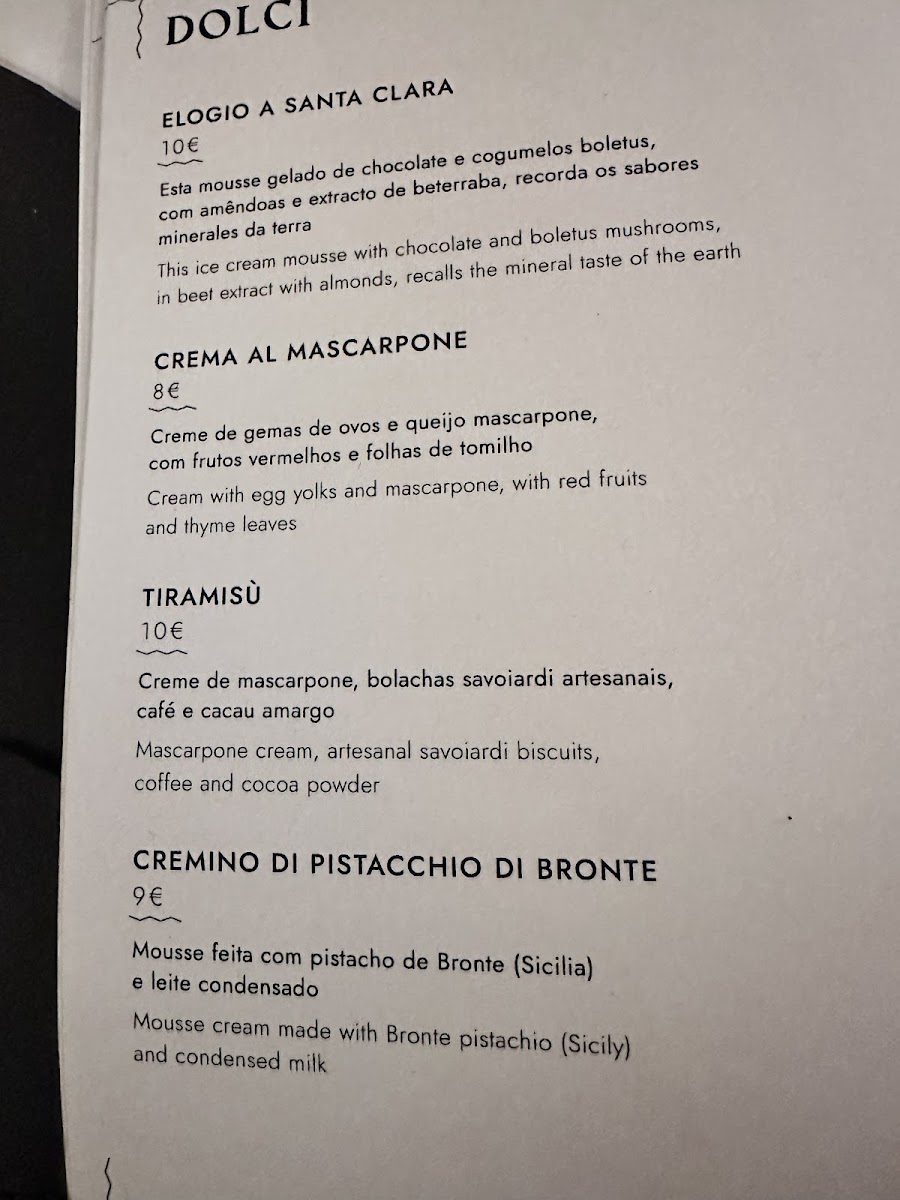 DOLCI

ELOGIO A SANTA CLARA
10€

Esta mousse gelado de chocolate e cogumelos boletus, com amêndoas e extracto de beterraba, recorda os sabores minerales da terra

This ice cream mousse with chocolate and boletus mushrooms, in beet extract with almonds, recalls the mineral taste of the earth

CREMA AL MASCARPONE
8€

Creme de gemas de ovos e queijo mascarpone, com frutos vermelhos e folhas de tomilho

Cream with egg yolks and mascarpone, with red fruits and thyme leaves

TIRAMISÙ
10€

Creme de mascarpone, bolachas savoiardi artesanais, café e cacau amargo

Mascarpone cream, artesanal savoiardi biscuits, coffee and cocoa powder

CREMINO DI PISTACCHIO DI BRONTE
9€

Mousse feita com pistacho de Bronte (Sicilia) e leite condensado

Mousse cream made with Bronte pistachio (Sicily) and condensed milk